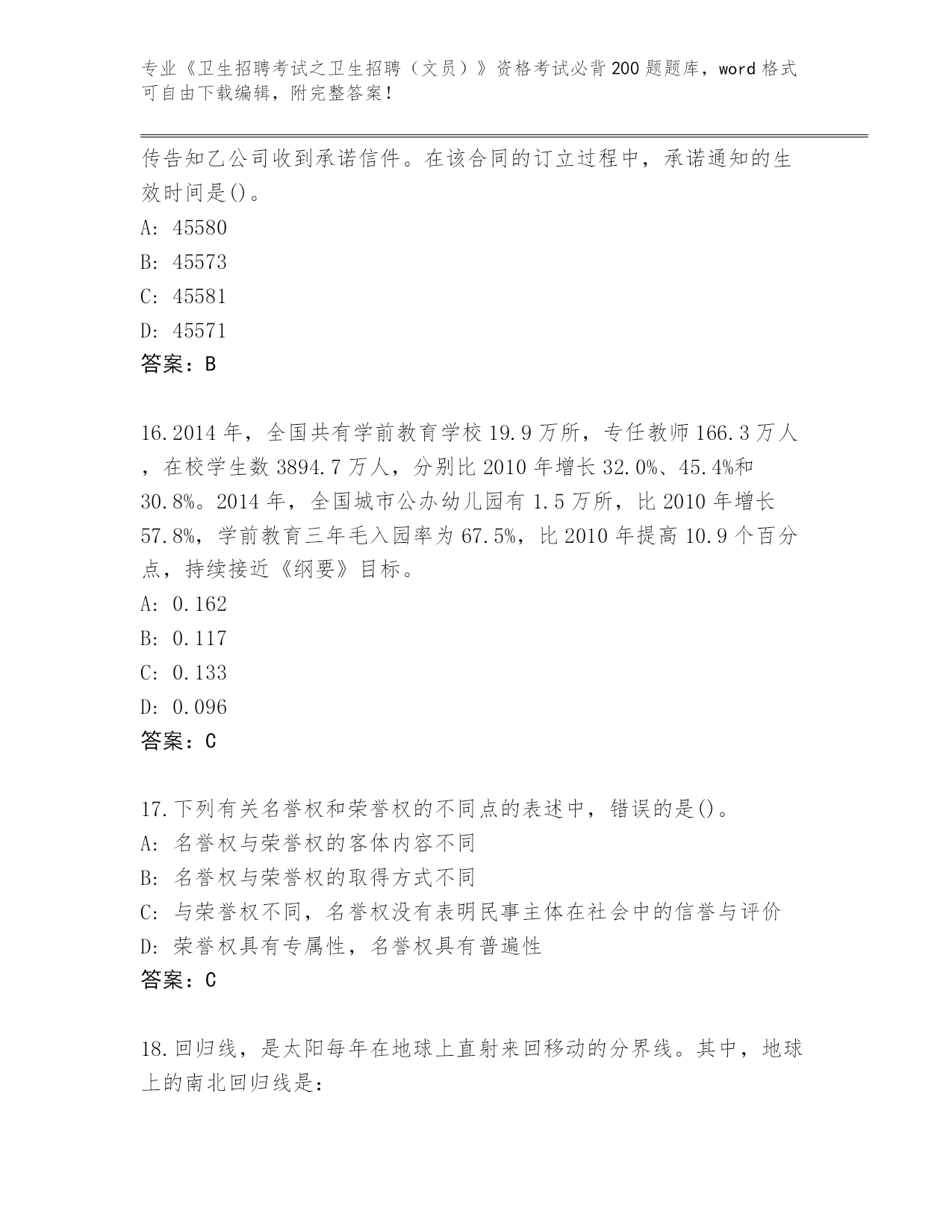 专业《卫生招聘考试之卫生招聘（文员）》资格考试必背200题题库，word格式可自由下载编辑，附完整答案！

传告知乙公司收到承诺信件。在该合同的订立过程中，承诺通知的生效时间是()。
A: 45580
B: 45573
C: 45581
D: 45571
答案：B

16.2014年，全国共有学前教育学校19.9万所，专任教师166.3万人，在校学生数3894.7万人，分别比2010年增长32.0%、45.4%和30.8%。2014年，全国城市公办幼儿园有1.5万所，比2010年增长57.8%，学前教育三年毛入园率为67.5%，比2010年提高10.9个百分点，持续接近《纲要》目标。
A: 0.162
B: 0.117
C: 0.133
D: 0.096
答案：C

17.下列有关名誉权和荣誉权的不同点的表述中，错误的是()。
A: 名誉权与荣誉权的客体内容不同
B: 名誉权与荣誉权的取得方式不同
C: 与荣誉权不同，名誉权没有表明民事主体在社会中的信誉与评价
D: 荣誉权具有专属性，名誉权具有普遍性
答案：C

18.回归线，是太阳每年在地球上直射来回移动的分界线。其中，地球上的南北回归线是：